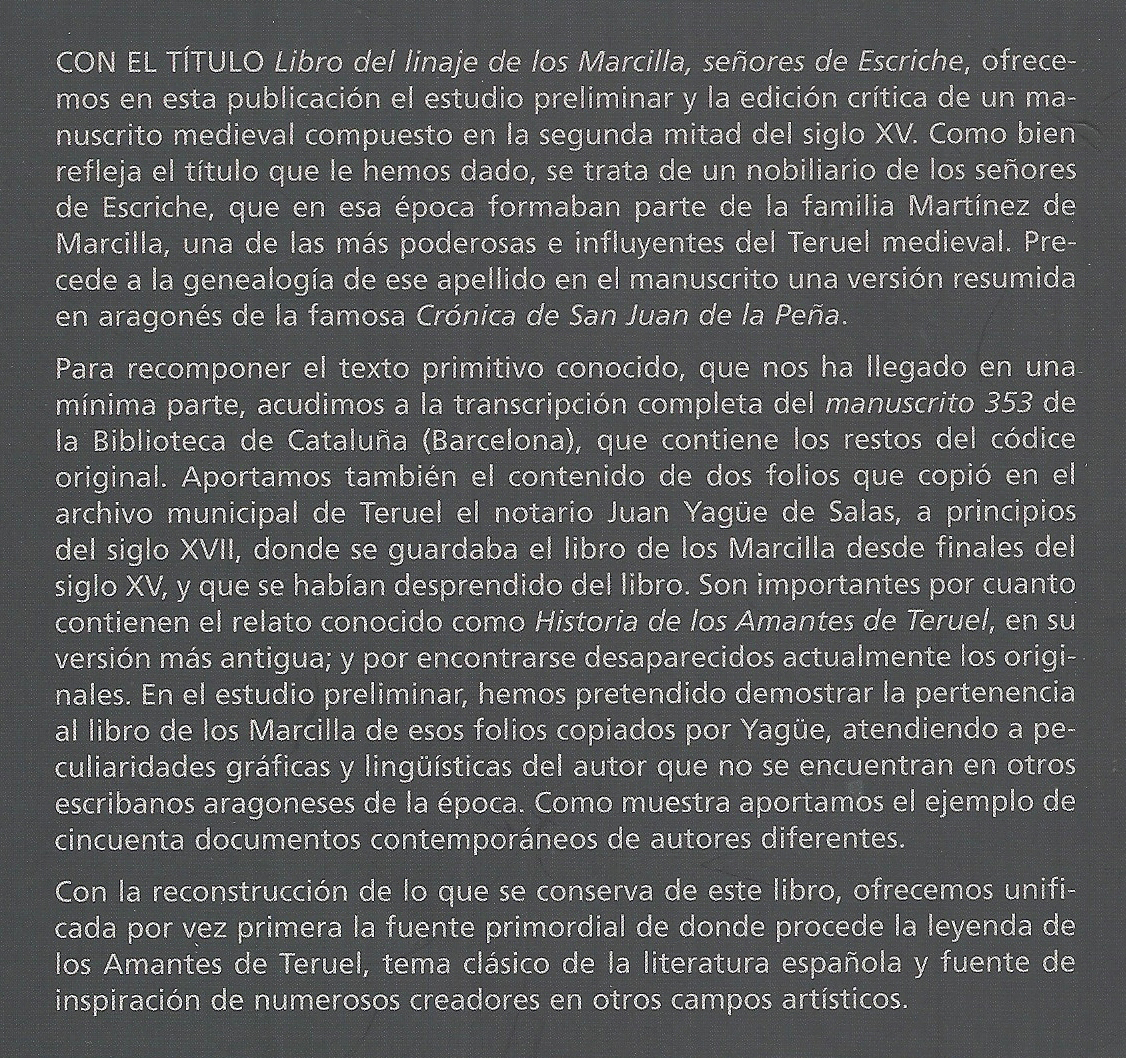 CON EL TÍTULO Libro del linaje de los Marcilla, señores de Escriche, ofrecemos en esta publicación el estudio preliminar y la edición crítica de un manuscrito medieval compuesto en la segunda mitad del siglo XV. Como bien refleja el título que le hemos dado, se trata de un nobiliario de los señores de Escriche, que en esa época formaban parte de la familia Martínez de Marcilla, una de las más poderosas e influyentes del Teruel medieval. Precede a la genealogía de ese apellido en el manuscrito una versión resumida en aragonés de la famosa Crónica de San Juan de la Peña.

Para recomponer el texto primitivo conocido, que nos ha llegado en una mínima parte, acudimos a la transcripción completa del manuscrito 353 de la Biblioteca de Cataluña (Barcelona), que contiene los restos del códice original. Aportamos también el contenido de dos folios que copió en el archivo municipal de Teruel el notario Juan Yagüe de Salas, a principios del siglo XVII, donde se guardaba el libro de los Marcilla desde finales del siglo XV, y que se habían desprendido del libro. Son importantes por cuanto contienen el relato conocido como Historia de los Amantes de Teruel, en su versión más antigua; y por encontrarse desaparecidos actualmente los originales. En el estudio preliminar, hemos pretendido demostrar la pertenencia al libro de los Marcilla de esos folios copiados por Yagüe, atendiendo a peculiaridades gráficas y lingüísticas del autor que no se encuentran en otros escribanos aragoneses de la época. Como muestra aportamos el ejemplo de cincuenta documentos contemporáneos de autores diferentes.

Con la reconstrucción de lo que se conserva de este libro, ofrecemos unificada por vez primera la fuente primordial de donde procede la leyenda de los Amantes de Teruel, tema clásico de la literatura española y fuente de inspiración de numerosos creadores en otros campos artísticos.